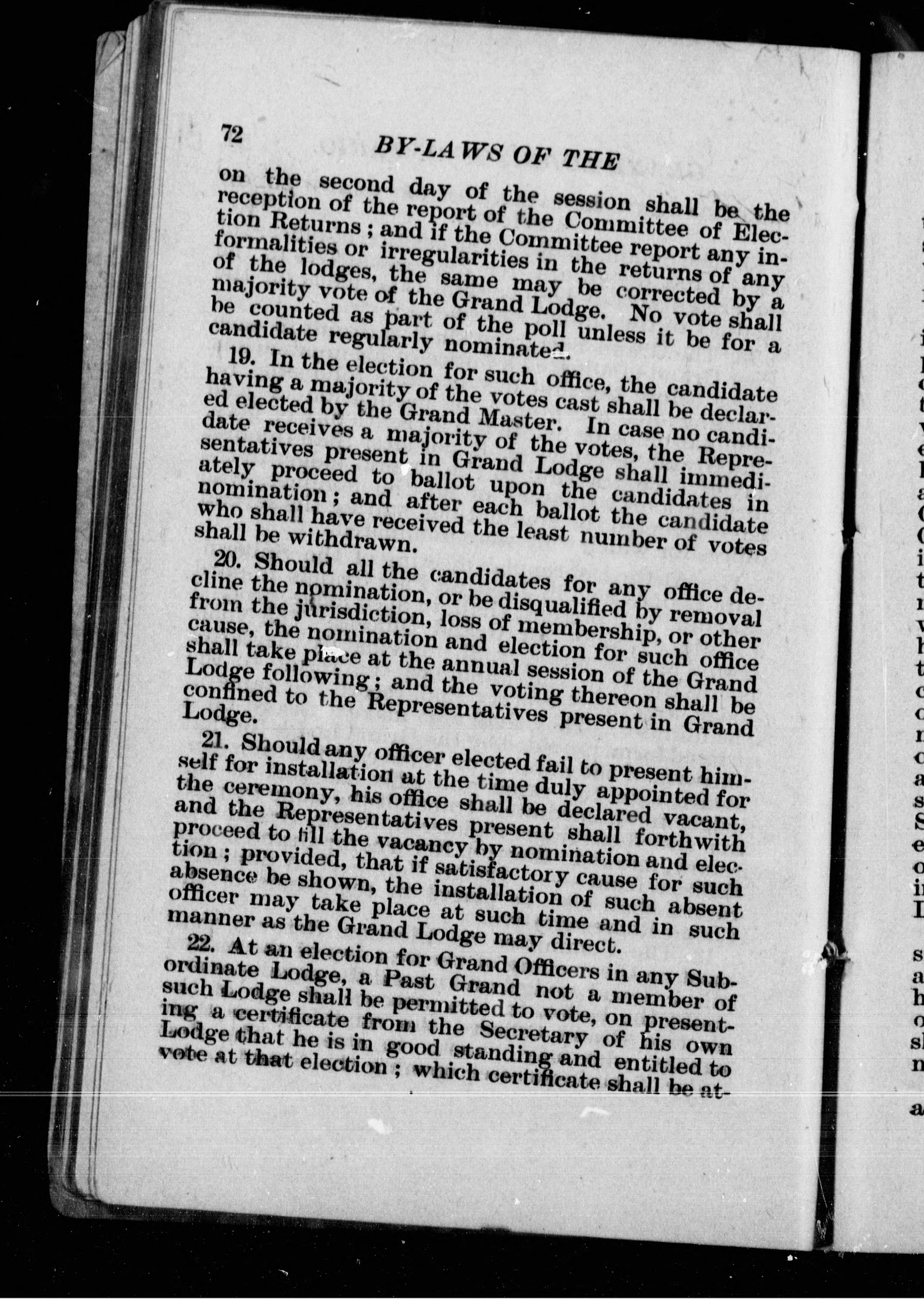 72 BY-LAWS OF THE

on the second day of the session shall be the reception of the report of the Committee of Election Returns; and if the Committee report any informalities or irregularities in the returns of any of the lodges, the same may be corrected by a majority vote of the Grand Lodge. No vote shall be counted as part of the poll unless it be for a candidate regularly nominated.

19. In the election for such office, the candidate having a majority of the votes cast shall be declared elected by the Grand Master. In case no candidate receives a majority of the votes, the Representatives present in Grand Lodge shall immediately proceed to ballot upon the candidates in nomination; and after each ballot the candidate who shall have received the least number of votes shall be withdrawn.

20. Should all the candidates for any office decline the nomination, or be disqualified by removal from the jurisdiction, loss of membership, or other cause, the nomination and election for such office shall take place at the annual session of the Grand Lodge following; and the voting thereon shall be confined to the Representatives present in Grand Lodge.

21. Should any officer elected fail to present himself for installation at the time duly appointed for the ceremony, his office shall be declared vacant, and the Representatives present shall forthwith proceed to fill the vacancy by nomination and election; provided, that if satisfactory cause for such absence be shown, the installation of such absent officer may take place at such time and in such manner as the Grand Lodge may direct.

22. At an election for Grand Officers in any Subordinate Lodge, a Past Grand not a member of such Lodge shall be permitted to vote, on presenting a certificate from the Secretary of his own Lodge that he is in good standing and entitled to vote at that election; which certificate shall be at-